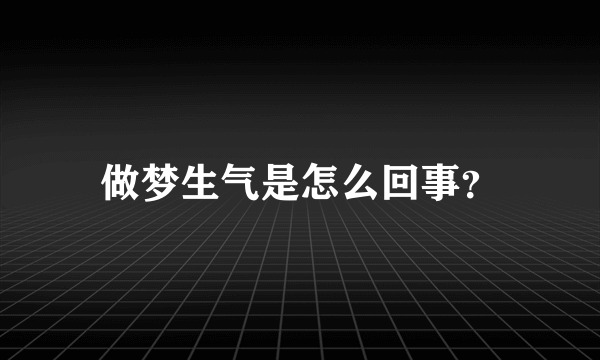 做梦生气是怎么回事?